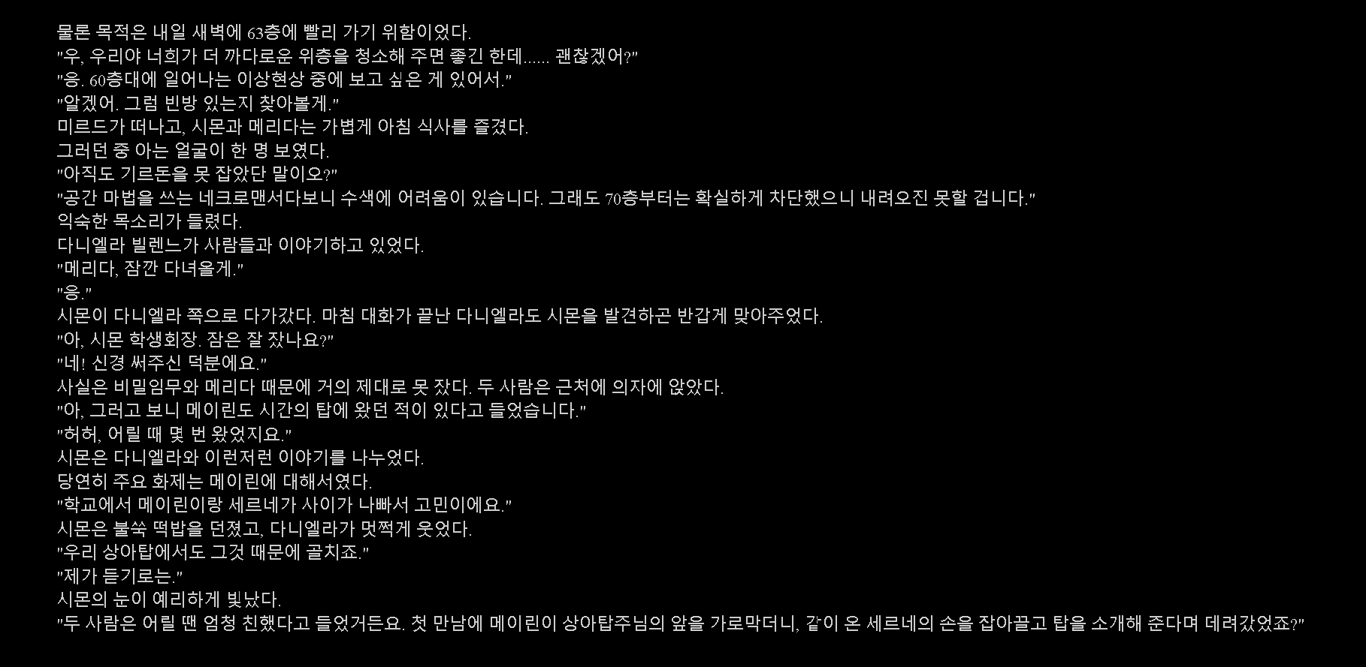 물론 목적은 내일 새벽에 63층에 빨리 가기 위함이었다.
"우, 우리야 너희가 더 까다로운 위층을 청소해 주면 좋긴 한데...... 괜찮겠어?"
"응. 60층대에 일어나는 이상현상 중에 보고 싶은 게 있어서."
"알겠어. 그럼 빈방 있는지 찾아볼게."
미르드가 떠나고, 시몬과 메리다는 가볍게 아침 식사를 즐겼다.
그러던 중 아는 얼굴이 한 명 보였다.
"아직도 기르돈을 못 잡았단 말이오?"
"공간 마법을 쓰는 네크로맨서다보니 수색에 어려움이 있습니다. 그래도 70층부터는 확실하게 차단했으니 내려오진 못할 겁니다."
익숙한 목소리가 들렸다.
다니엘라 빌렌느가 사람들과 이야기하고 있었다.
"메리다, 잠깐 다녀올게."
"응."
시몬이 다니엘라 쪽으로 다가갔다. 마침 대화가 끝난 다니엘라도 시몬을 발견하곤 반갑게 맞아주었다.
"아, 시몬 학생회장. 잠은 잘 잤나요?"
"네! 신경 써주신 덕분에요."
사실은 비밀임무와 메리다 때문에 거의 제대로 못 잤다. 두 사람은 근처에 의자에 앉았다.
"아, 그러고 보니 메이린도 시간의 탑에 왔던 적이 있다고 들었습니다."
"허허, 어릴 때 몇 번 왔었지요."
시몬은 다니엘라와 이런저런 이야기를 나누었다.
당연히 주요 화제는 메이린에 대해서였다.
"학교에서 메이린이랑 세르네가 사이가 나빠서 고민이에요."
시몬은 불쑥 떡밥을 던졌고, 다니엘라가 멋쩍게 웃었다.
"우리 상아탑에서도 그것 때문에 골치죠."
"제가 듣기로는."
시몬의 눈이 예리하게 빛났다.
"두 사람은 어릴 땐 엄청 친했다고 들었거든요. 첫 만남에 메이린이 상아탑주님의 앞을 가로막더니, 같이 온 세르네의 손을 잡아끌고 탑을 소개해 준다며 데려갔었죠?"